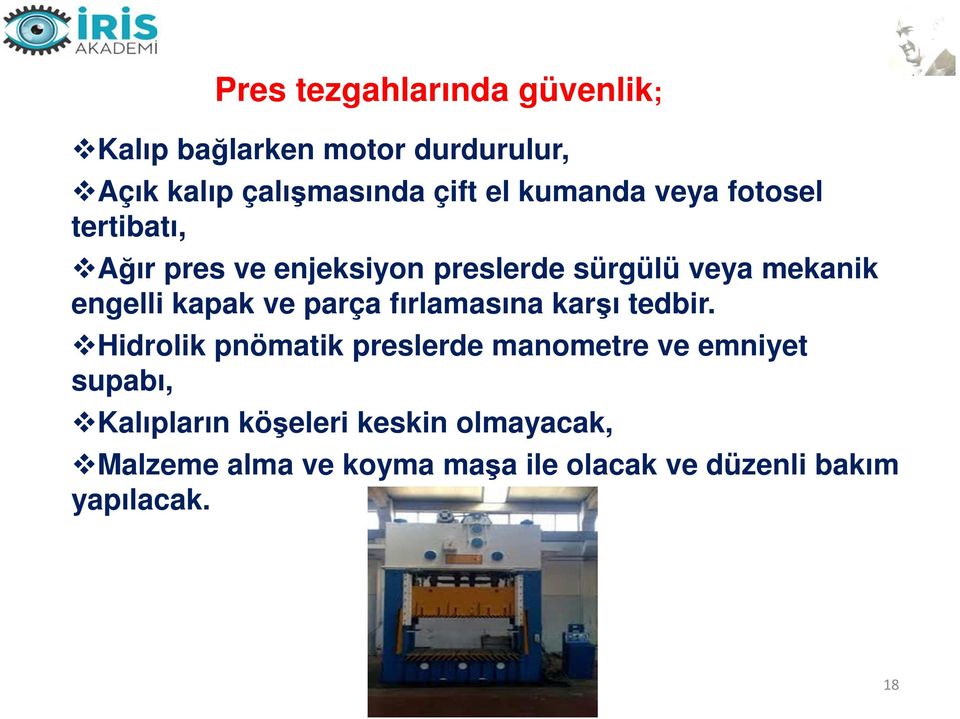 İRİS AKADEMİ

Pres tezgahlarında güvenlik;

❖Kalıp bağlarken motor durdurulur,

❖Açık kalıp çalışmasında çift el kumanda veya fotosel tertibatı,

❖Ağır pres ve enjeksiyon preslerde sürgülü veya mekanik engelli kapak ve parça fırlamasına karşı tedbir.

❖Hidrolik pnömatik preslerde manometre ve emniyet supabı,

❖Kalıpların köşeleri keskin olmayacak,

❖Malzeme alma ve koyma maşa ile olacak ve düzenli bakım yapılacak.

18